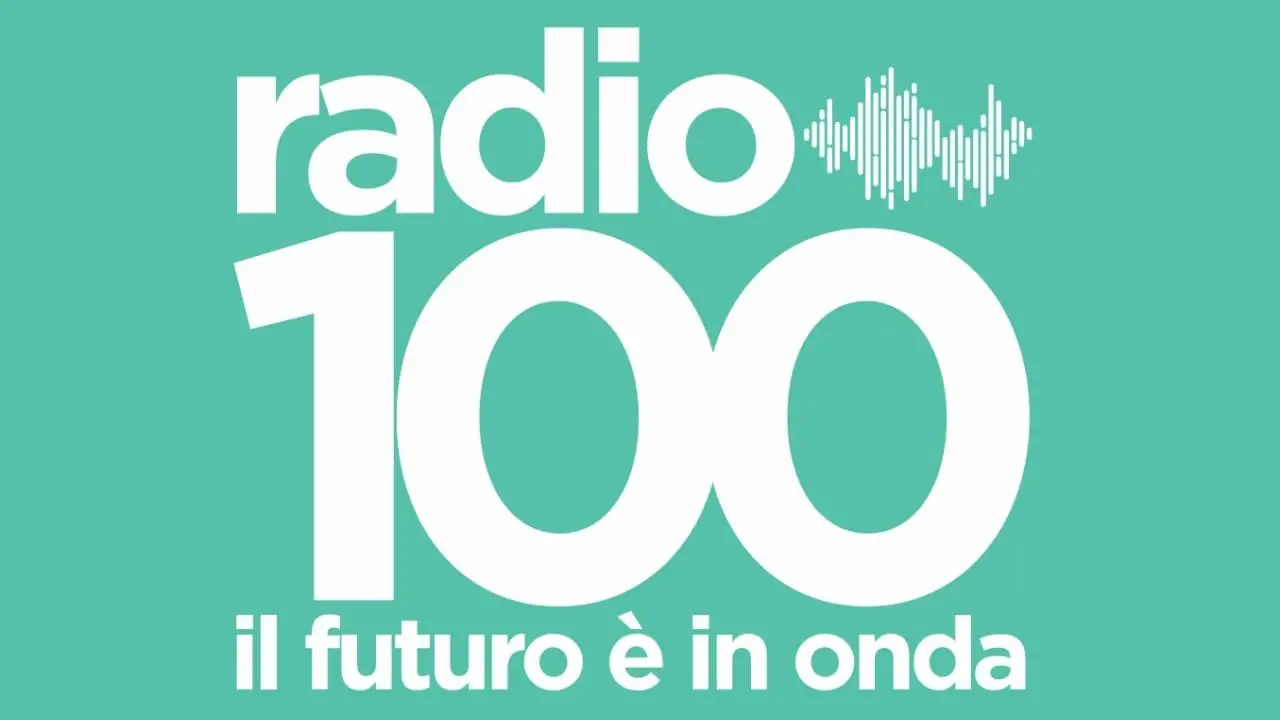 radio
100
il futuro è in onda